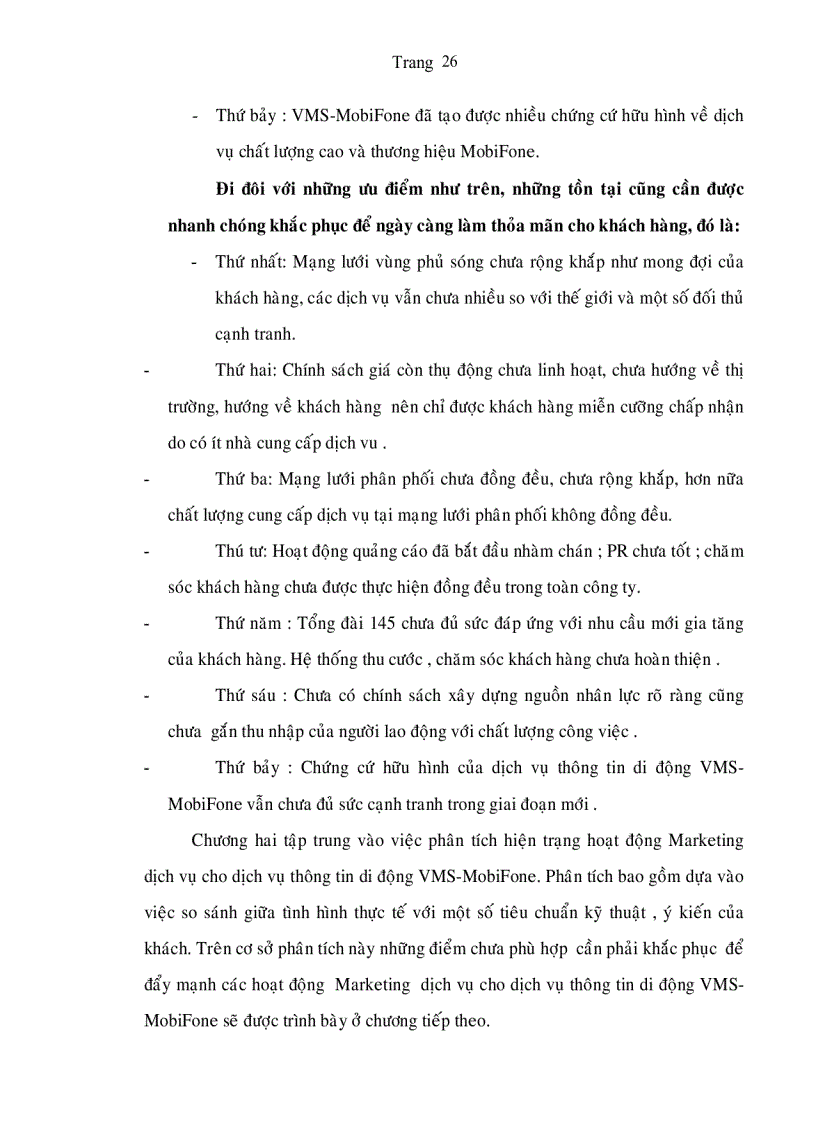 Trang 26

- Thứ bảy : VMS-MobiFone đã tạo được nhiều chứng cứ hữu hình về dịch vụ chất lượng cao và thương hiệu MobiFone.

Đi đôi với những ưu điểm như trên, những tồn tại cũng cần được nhanh chóng khắc phục để ngày càng làm thỏa mãn cho khách hàng, đó là:

- Thứ nhất: Mạng lưới vùng phủ sóng chưa rộng khắp như mong đợi của khách hàng, các dịch vụ vẫn chưa nhiều so với thế giới và một số đối thủ cạnh tranh.

- Thứ hai: Chính sách giá còn thụ động chưa linh hoạt, chưa hướng về thị trường, hướng về khách hàng nên chỉ được khách hàng miễn cưỡng chấp nhận do có ít nhà cung cấp dịch vu .

- Thứ ba: Mạng lưới phân phối chưa đồng đều, chưa rộng khắp, hơn nữa chất lượng cung cấp dịch vụ tại mạng lưới phân phối không đồng đều.

- Thú tư: Hoạt động quảng cáo đã bắt đầu nhàm chán ; PR chưa tốt ; chăm sóc khách hàng chưa được thực hiện đồng đều trong toàn công ty.

- Thứ năm : Tổng đài 145 chưa đủ sức đáp ứng với nhu cầu mới gia tăng của khách hàng. Hệ thống thu cước , chăm sóc khách hàng chưa hoàn thiện .

- Thứ sáu : Chưa có chính sách xây dựng nguồn nhân lực rõ ràng cũng chưa gắn thu nhập của người lao động với chất lượng công việc .

- Thứ bảy : Chứng cứ hữu hình của dịch vụ thông tin di động VMS-MobiFone vẫn chưa đủ sức cạnh tranh trong giai đoạn mới .

Chương hai tập trung vào việc phân tích hiện trạng hoạt động Marketing dịch vụ cho dịch vụ thông tin di động VMS-MobiFone. Phân tích bao gồm dựa vào việc so sánh giữa tình hình thực tế với một số tiêu chuẩn kỹ thuật , ý kiến của khách. Trên cơ sở phân tích này những điểm chưa phù hợp cần phải khắc phục để đẩy mạnh các hoạt động Marketing dịch vụ cho dịch vụ thông tin di động VMS-MobiFone sẽ được trình bày ở chương tiếp theo.